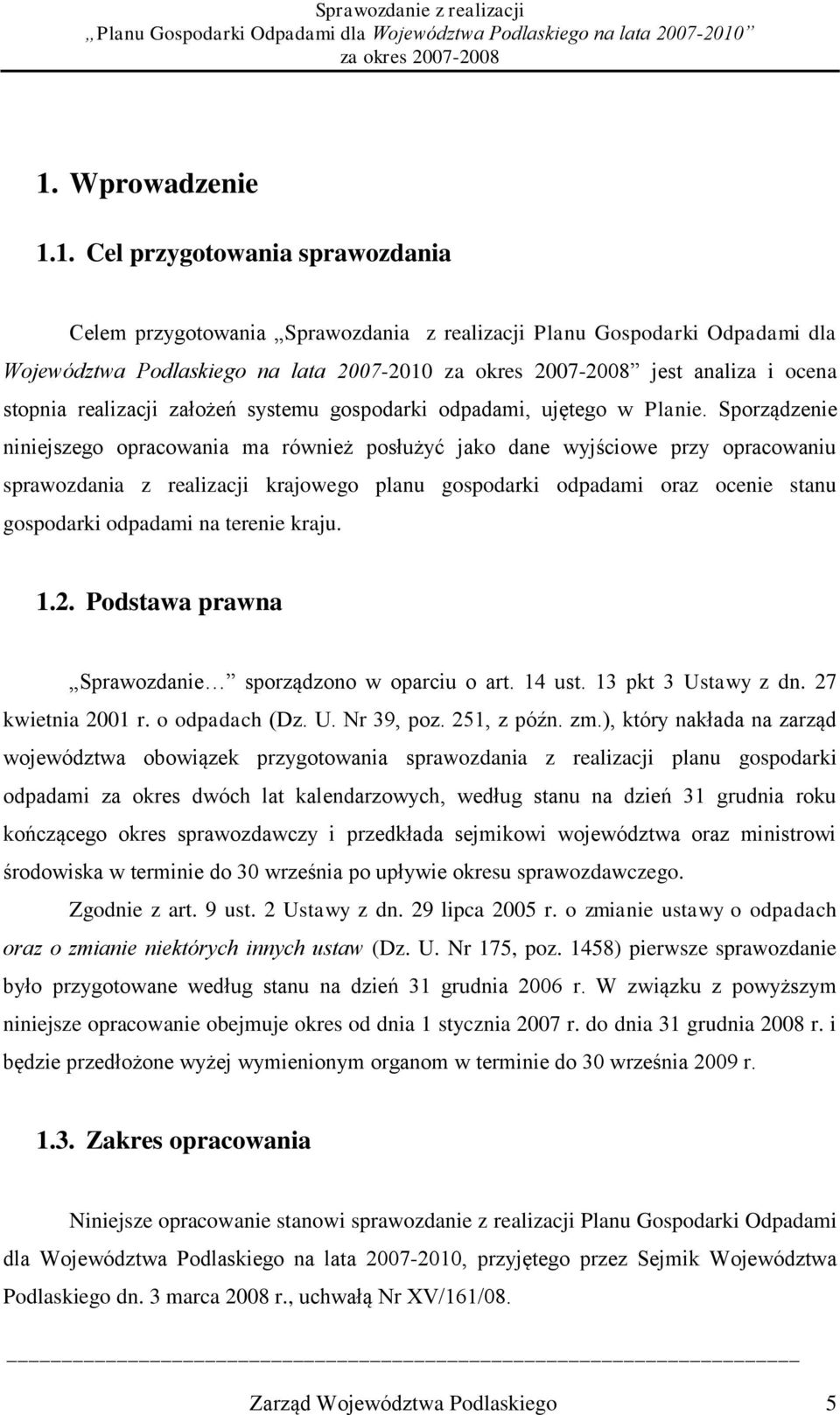 Sprawozdanie z realizacji
„Planu Gospodarki Odpadami dla Województwa Podlaskiego na lata 2007-2010”
za okres 2007-2008

1. Wprowadzenie

1.1. Cel przygotowania sprawozdania

Celem przygotowania „Sprawozdania z realizacji Planu Gospodarki Odpadami dla Województwa Podlaskiego na lata 2007-2010 za okres 2007-2008” jest analiza i ocena stopnia realizacji założeń systemu gospodarki odpadami, ujętego w Planie. Sporządzenie niniejszego opracowania ma również posłużyć jako dane wyjściowe przy opracowaniu sprawozdania z realizacji krajowego planu gospodarki odpadami oraz ocenie stanu gospodarki odpadami na terenie kraju.

1.2. Podstawa prawna

„Sprawozdanie…” sporządzono w oparciu o art. 14 ust. 13 pkt 3 Ustawy z dn. 27 kwietnia 2001 r. o odpadach (Dz. U. Nr 39, poz. 251, z późn. zm.), który nakłada na zarząd województwa obowiązek przygotowania sprawozdania z realizacji planu gospodarki odpadami za okres dwóch lat kalendarzowych, według stanu na dzień 31 grudnia roku kończącego okres sprawozdawczy i przedkłada sejmikowi województwa oraz ministrowi środowiska w terminie do 30 września po upływie okresu sprawozdawczego.

Zgodnie z art. 9 ust. 2 Ustawy z dn. 29 lipca 2005 r. o zmianie ustawy o odpadach oraz o zmianie niektórych innych ustaw (Dz. U. Nr 175, poz. 1458) pierwsze sprawozdanie było przygotowane według stanu na dzień 31 grudnia 2006 r. W związku z powyższym niniejsze opracowanie obejmuje okres od dnia 1 stycznia 2007 r. do dnia 31 grudnia 2008 r. i będzie przedłożone wyżej wymienionym organom w terminie do 30 września 2009 r.

1.3. Zakres opracowania

Niniejsze opracowanie stanowi sprawozdanie z realizacji Planu Gospodarki Odpadami dla Województwa Podlaskiego na lata 2007-2010, przyjętego przez Sejmik Województwa Podlaskiego dn. 3 marca 2008 r., uchwałą Nr XV/161/08.

Zarząd Województwa Podlaskiego 5